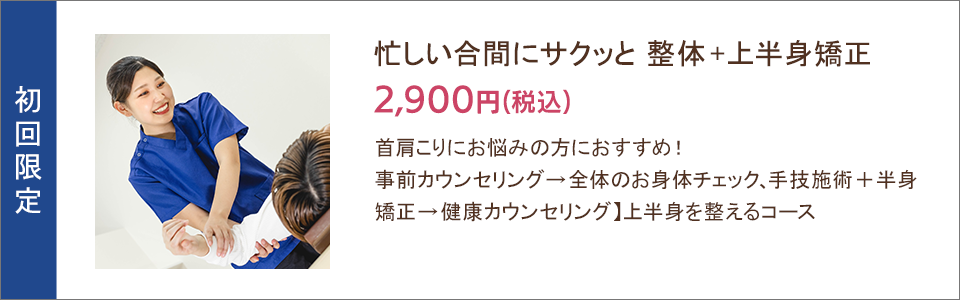 初回限定

忙しい合間にサクッと 整体+上半身矯正

2,900円(税込)

首肩こりにお悩みの方におすすめ！
事前カウンセリング→全体のお身体チェック、手技施術＋半身矯正→健康カウンセリング】上半身を整えるコース